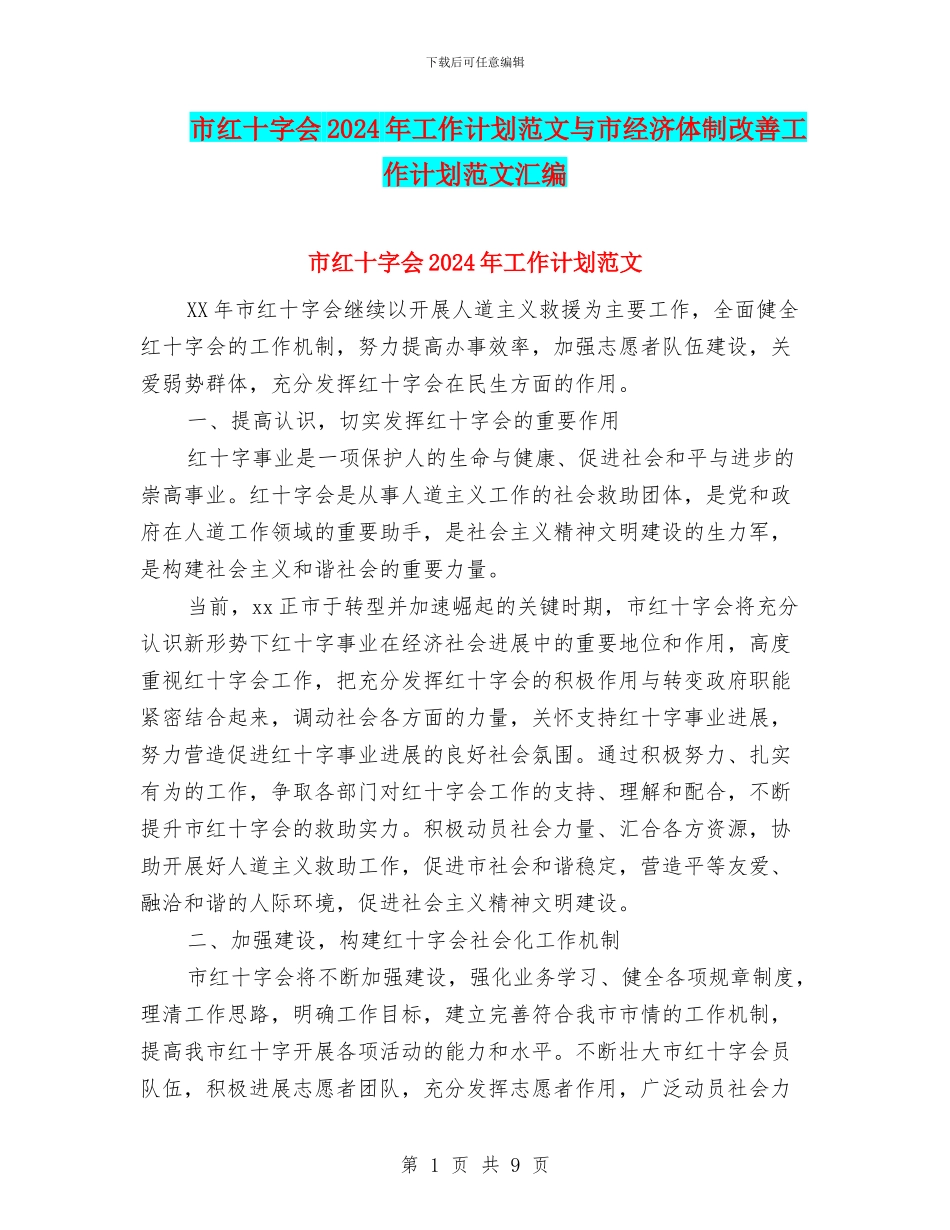 下载后可任意编辑

市红十字会2024年工作计划范文与市经济体制改善工作计划范文汇编

市红十字会2024年工作计划范文

XX年市红十字会继续以开展人道主义救援为主要工作，全面健全红十字会的工作机制，努力提高办事效率，加强志愿者队伍建设，关爱弱势群体，充分发挥红十字会在民生方面的作用。

一、提高认识，切实发挥红十字会的重要作用

红十字事业是一项保护人的生命与健康、促进社会和平与进步的崇高事业。红十字会是从事人道主义工作的社会救助团体，是党和政府在人道工作领域的重要助手，是社会主义精神文明建设的生力军，是构建社会主义和谐社会的重要力量。

当前，xx正市于转型并加速崛起的关键时期，市红十字会将充分认识新形势下红十字事业在经济社会进展中的重要地位和作用，高度重视红十字会工作，把充分发挥红十字会的积极作用与转变政府职能紧密结合起来，调动社会各方面的力量，关怀支持红十字事业进展，努力营造促进红十字事业进展的良好社会氛围。通过积极努力、扎实有为的工作，争取各部门对红十字会工作的支持、理解和配合，不断提升市红十字会的救助实力。积极动员社会力量、汇合各方资源，协助开展好人道主义救助工作，促进市社会和谐稳定，营造平等友爱、融洽和谐的人际环境，促进社会主义精神文明建设。

二、加强建设，构建红十字会社会化工作机制

市红十字会将不断加强建设，强化业务学习、健全各项规章制度，理清工作思路，明确工作目标，建立完善符合我市市情的工作机制，提高我市红十字开展各项活动的能力和水平。不断壮大市红十字会员队伍，积极进展志愿者团队，充分发挥志愿者作用，广泛动员社会力

第 1 页 共 9 页